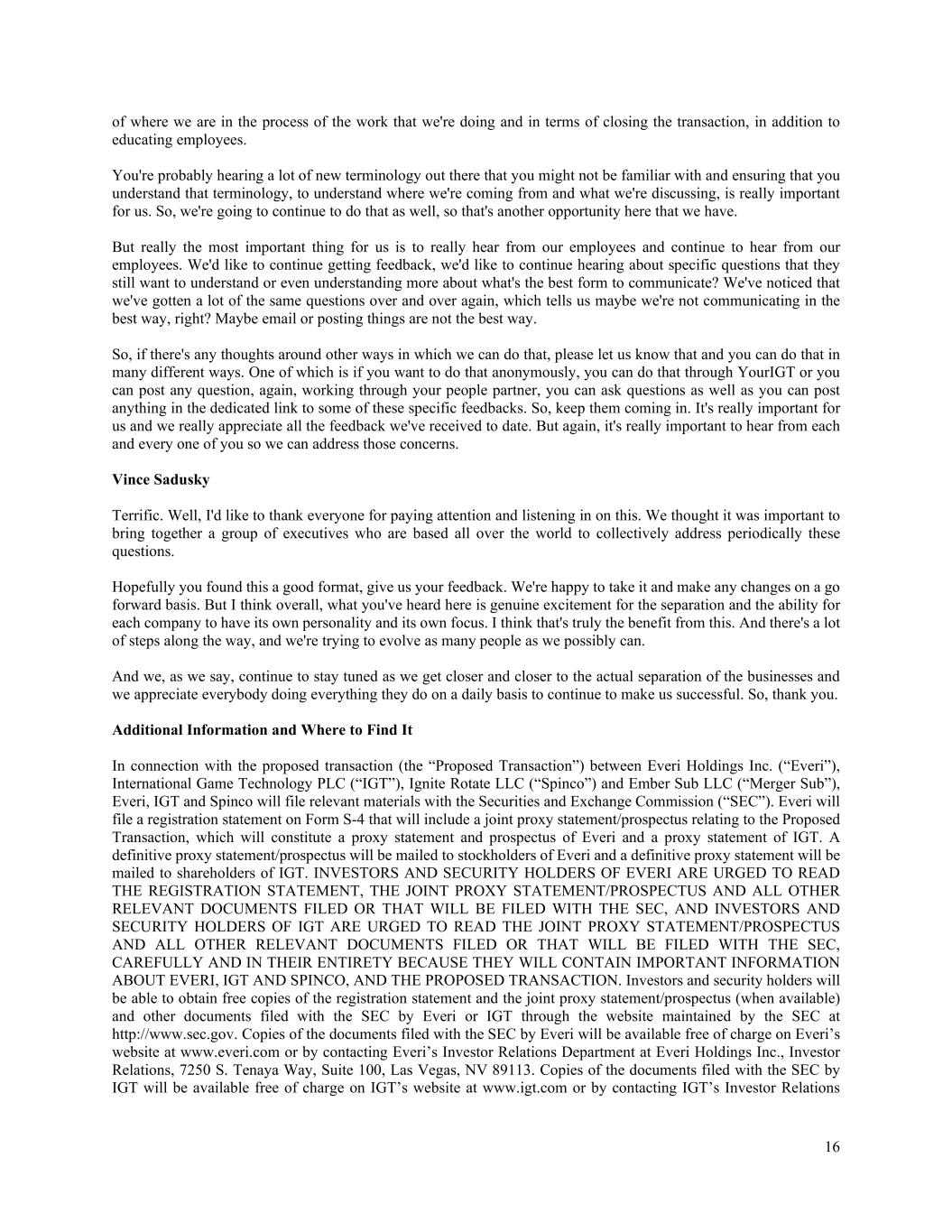 of where we are in the process of the work that we're doing and in terms of closing the transaction, in addition to educating employees.

You're probably hearing a lot of new terminology out there that you might not be familiar with and ensuring that you understand that terminology, to understand where we're coming from and what we're discussing, is really important for us. So, we're going to continue to do that as well, so that's another opportunity here that we have.

But really the most important thing for us is to really hear from our employees and continue to hear from our employees. We'd like to continue getting feedback, we'd like to continue hearing about specific questions that they still want to understand or even understanding more about what's the best form to communicate? We've noticed that we've gotten a lot of the same questions over and over again, which tells us maybe we're not communicating in the best way, right? Maybe email or posting things are not the best way.

So, if there's any thoughts around other ways in which we can do that, please let us know that and you can do that in many different ways. One of which is if you want to do that anonymously, you can do that through YourIGT or you can post any question, again, working through your people partner, you can ask questions as well as you can post anything in the dedicated link to some of these specific feedbacks. So, keep them coming in. It's really important for us and we really appreciate all the feedback we've received to date. But again, it's really important to hear from each and every one of you so we can address those concerns.

Vince Sadusky

Terrific. Well, I'd like to thank everyone for paying attention and listening in on this. We thought it was important to bring together a group of executives who are based all over the world to collectively address periodically these questions.

Hopefully you found this a good format, give us your feedback. We're happy to take it and make any changes on a go forward basis. But I think overall, what you've heard here is genuine excitement for the separation and the ability for each company to have its own personality and its own focus. I think that's truly the benefit from this. And there's a lot of steps along the way, and we're trying to evolve as many people as we possibly can.

And we, as we say, continue to stay tuned as we get closer and closer to the actual separation of the businesses and we appreciate everybody doing everything they do on a daily basis to continue to make us successful. So, thank you.

Additional Information and Where to Find It

In connection with the proposed transaction (the “Proposed Transaction”) between Everi Holdings Inc. (“Everi”), International Game Technology PLC (“IGT”), Ignite Rotate LLC (“Spinco”) and Ember Sub LLC (“Merger Sub”), Everi, IGT and Spinco will file relevant materials with the Securities and Exchange Commission (“SEC”). Everi will file a registration statement on Form S-4 that will include a joint proxy statement/prospectus relating to the Proposed Transaction, which will constitute a proxy statement and prospectus of Everi and a proxy statement of IGT. A definitive proxy statement/prospectus will be mailed to stockholders of Everi and a definitive proxy statement will be mailed to shareholders of IGT. INVESTORS AND SECURITY HOLDERS OF EVERI ARE URGED TO READ THE REGISTRATION STATEMENT, THE JOINT PROXY STATEMENT/PROSPECTUS AND ALL OTHER RELEVANT DOCUMENTS FILED OR THAT WILL BE FILED WITH THE SEC, AND INVESTORS AND SECURITY HOLDERS OF IGT ARE URGED TO READ THE JOINT PROXY STATEMENT/PROSPECTUS AND ALL OTHER RELEVANT DOCUMENTS FILED OR THAT WILL BE FILED WITH THE SEC, CAREFULLY AND IN THEIR ENTIRETY BECAUSE THEY WILL CONTAIN IMPORTANT INFORMATION ABOUT EVERI, IGT AND SPINCO, AND THE PROPOSED TRANSACTION. Investors and security holders will be able to obtain free copies of the registration statement and the joint proxy statement/prospectus (when available) and other documents filed with the SEC by Everi or IGT through the website maintained by the SEC at http://www.sec.gov. Copies of the documents filed with the SEC by Everi will be available free of charge on Everi’s website at www.everi.com or by contacting Everi’s Investor Relations Department at Everi Holdings Inc., Investor Relations, 7250 S. Tenaya Way, Suite 100, Las Vegas, NV 89113. Copies of the documents filed with the SEC by IGT will be available free of charge on IGT’s website at www.igt.com or by contacting IGT’s Investor Relations

16